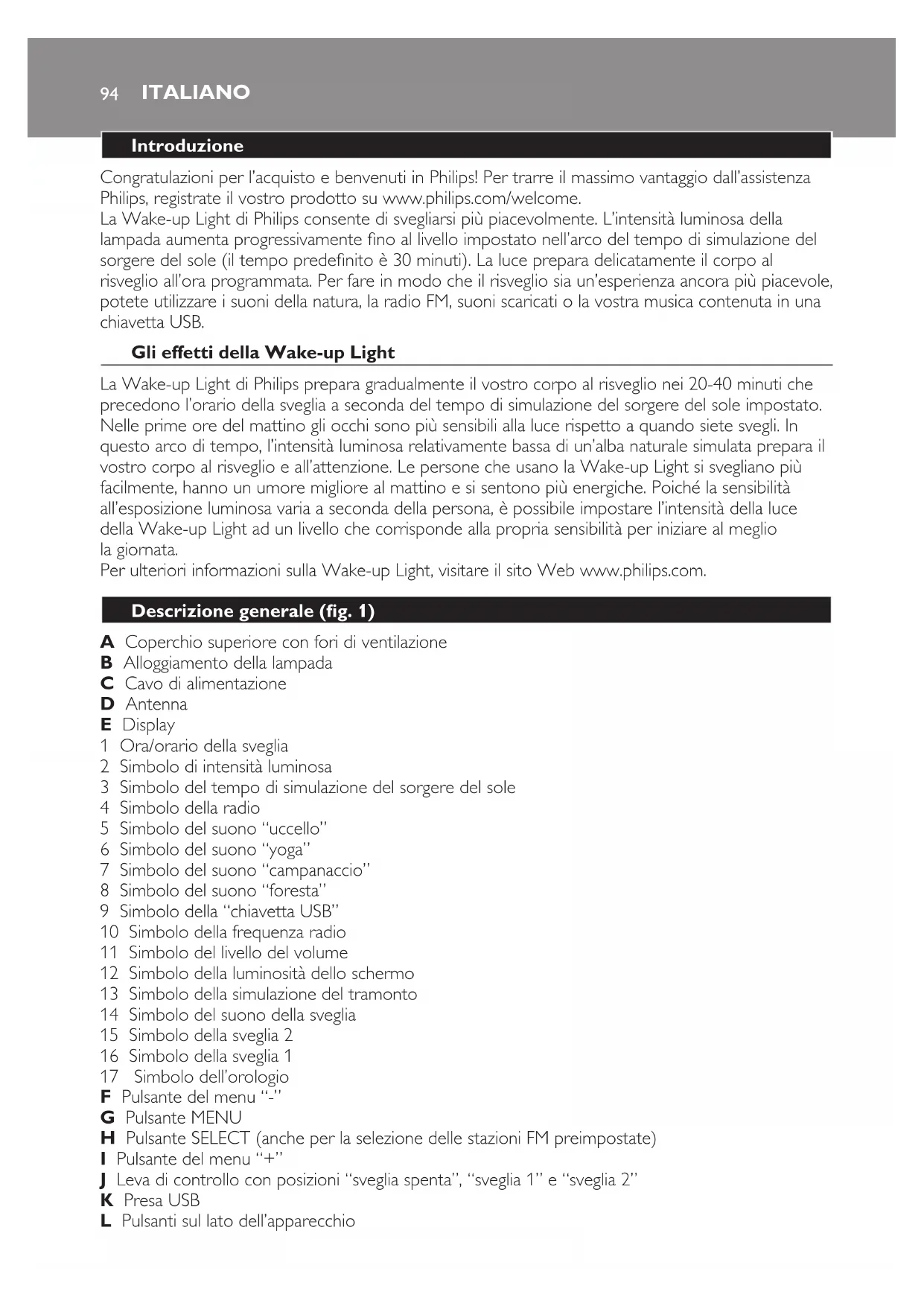 94 ITALIANO

Introduzione

Congratulazioni per l'acquisto e benvenuti in Philips! Per trarre il massimo vantaggio dall'assistenza Philips, registrate il vostro prodotto su www.philips.com/welcome.
La Wake-up Light di Philips consente di svegliarsi più piacevolmente. L'intensità luminosa della lampada aumenta progressivamente fino al livello impostato nell'arco del tempo di simulazione del sorgere del sole (il tempo predefinito è 30 minuti). La luce prepara delicatamente il corpo al risveglio all'ora programmata. Per fare in modo che il risveglio sia un'esperienza ancora più piacevole, potete utilizzare i suoni della natura, la radio FM, suoni scaricati o la vostra musica contenuta in una chiavetta USB.

Gli effetti della Wake-up Light

La Wake-up Light di Philips prepara gradualmente il vostro corpo al risveglio nei 20-40 minuti che precedono l'orario della sveglia a seconda del tempo di simulazione del sorgere del sole impostato. Nelle prime ore del mattino gli occhi sono più sensibili alla luce rispetto a quando siete svegli. In questo arco di tempo, l'intensità luminosa relativamente bassa di un'alba naturale simulata prepara il vostro corpo al risveglio e all'attenzione. Le persone che usano la Wake-up Light si svegliano più facilmente, hanno un umore migliore al mattino e si sentono più energiche. Poiché la sensibilità all'esposizione luminosa varia a seconda della persona, è possibile impostare l'intensità della luce della Wake-up Light ad un livello che corrisponde alla propria sensibilità per iniziare al meglio la giornata.
Per ulteriori informazioni sulla Wake-up Light, visitare il sito Web www.philips.com.

Descrizione generale (fig. 1)

A Coperchio superiore con fori di ventilazione
B Alloggiamento della lampada
C Cavo di alimentazione
D Antenna
E Display
1 Ora/orario della sveglia
2 Simbolo di intensità luminosa
3 Simbolo del tempo di simulazione del sorgere del sole
4 Simbolo della radio
5 Simbolo del suono "uccello"
6 Simbolo del suono "yoga"
7 Simbolo del suono "campanaccio"
8 Simbolo del suono "foresta"
9 Simbolo della "chiavetta USB"
10 Simbolo della frequenza radio
11 Simbolo del livello del volume
12 Simbolo della luminosità dello schermo
13 Simbolo della simulazione del tramonto
14 Simbolo del suono della sveglia
15 Simbolo della sveglia 2
16 Simbolo della sveglia 1
17 Simbolo dell'orologio
F Pulsante del menu "-"
G Pulsante MENU
H Pulsante SELECT (anche per la selezione delle stazioni FM preimpostate)
I Pulsante del menu "+"
J Leva di controllo con posizioni "sveglia spenta", "sveglia 1" e "sveglia 2"
K Presa USB
L Pulsanti sul lato dell'apparecchio